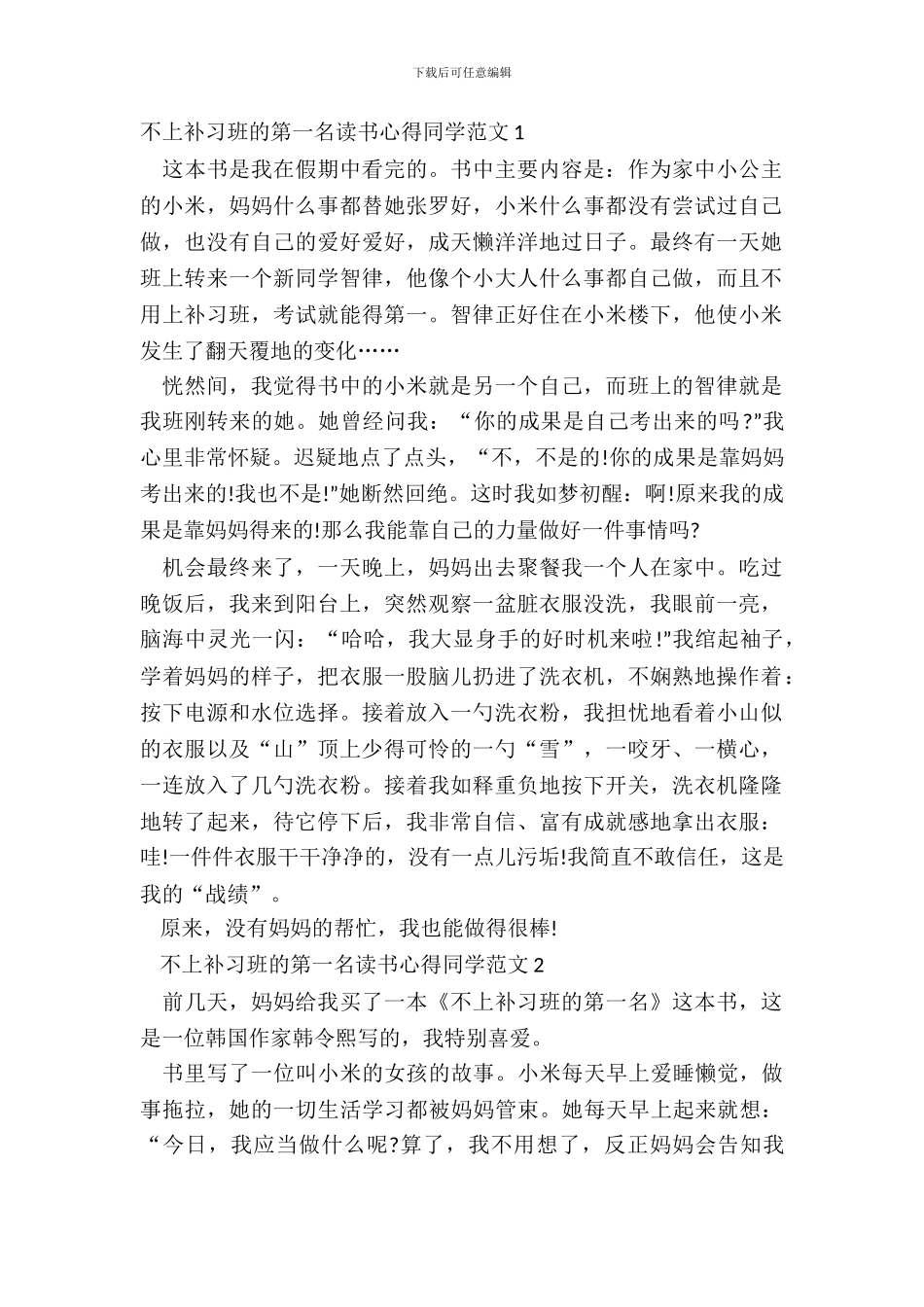 下载后可任意编辑

不上补习班的第一名读书心得同学范文 1

这本书是我在假期中看完的。书中主要内容是：作为家中小公主的小米，妈妈什么事都替她张罗好，小米什么事都没有尝试过自己做，也没有自己的爱好爱好，成天懒洋洋地过日子。最终有一天她班上转来一个新同学智律，他像个小大人什么事都自己做，而且不用上补习班，考试就能得第一。智律正好住在小米楼下，他使小米发生了翻天覆地的变化……

恍然间，我觉得书中的小米就是另一个自己，而班上的智律就是我班刚转来的她。她曾经问我：“你的成果是自己考出来的吗?”我心里非常怀疑。迟疑地点了点头，“不，不是的!你的成果是靠妈妈考出来的!我也不是!”她断然回绝。这时我如梦初醒：啊!原来我的成果是靠妈妈得来的!那么我能靠自己的力量做好一件事情吗?

机会最终来了，一天晚上，妈妈出去聚餐我一个人在家中。吃过晚饭后，我来到阳台上，突然观察一盆脏衣服没洗，我眼前一亮，脑海中灵光一闪：“哈哈，我大显身手的好时机来啦!”我绾起袖子，学着妈妈的样子，把衣服一股脑儿扔进了洗衣机，不娴熟地操作着：按下电源和水位选择。接着放入一勺洗衣粉，我担忧地看着小山似的衣服以及“山”顶上少得可怜的一勺“雪”，一咬牙、一横心，一连放入了几勺洗衣粉。接着我如释重负地按下开关，洗衣机隆隆地转了起来，待它停下后，我非常自信、富有成就感地拿出衣服：哇!一件件衣服干干净净的，没有一点儿污垢!我简直不敢信任，这是我的“战绩”。

原来，没有妈妈的帮忙，我也能做得很棒!

不上补习班的第一名读书心得同学范文 2

前几天，妈妈给我买了一本《不上补习班的第一名》这本书，这是一位韩国作家韩令熙写的，我特别喜爱。

书里写了一位叫小米的女孩的故事。小米每天早上爱睡懒觉，做事拖拉，她的一切生活学习都被妈妈管束。她每天早上起来就想：“今日，我应当做什么呢?算了，我不用想了，反正妈妈会告知我